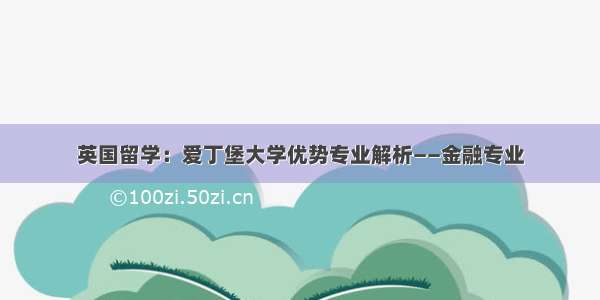 英国留学：爱丁堡大学优势专业解析——金融专业

©100zi.50zi.cn